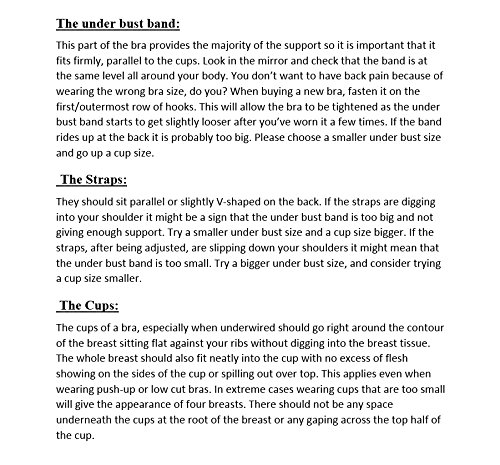 The under bust band:

This part of the bra provides the majority of the support so it is important that it fits firmly, parallel to the cups. Look in the mirror and check that the band is at the same level all around your body. You don't want to have back pain because of wearing the wrong bra size, do you? When buying a new bra, fasten it on the first/outermost row of hooks. This will allow the bra to be tightened as the under bust band starts to get slightly looser after you've worn it a few times. If the band rides up at the back it is probably too big. Please choose a smaller under bust size and go up a cup size.

The Straps:

They should sit parallel or slightly V-shaped on the back. If the straps are digging into your shoulder it might be a sign that the under bust band is too big and not giving enough support. Try a smaller under bust size and a cup size bigger. If the straps, after being adjusted, are slipping down your shoulders it might mean that the under bust band is too small. Try a bigger under bust size, and consider trying a cup size smaller.

The Cups:

The cups of a bra, especially when underwired should go right around the contour of the breast sitting flat against your ribs without digging into the breast tissue. The whole breast should also fit neatly into the cup with no excess of flesh showing on the sides of the cup or spilling out over top. This applies even when wearing push-up or low cut bras. In extreme cases wearing cups that are too small will give the appearance of four breasts. There should not be any space underneath the cups at the root of the breast or any gaping across the top half of the cup.